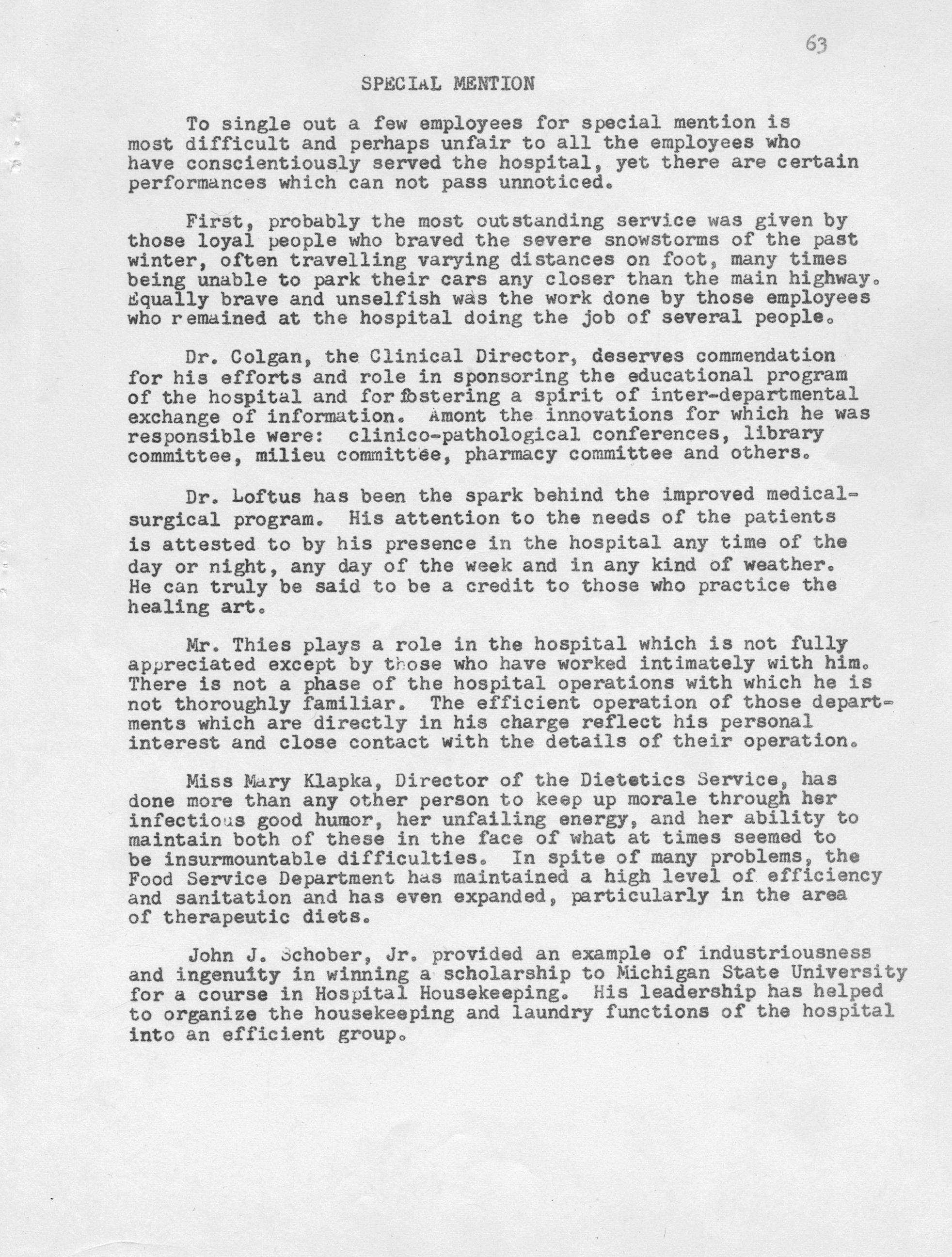 63

SPECIAL MENTION

To single out a few employees for special mention is most difficult and perhaps unfair to all the employees who have conscientiously served the hospital, yet there are certain performances which can not pass unnoticed.

First, probably the most outstanding service was given by those loyal people who braved the severe snowstorms of the past winter, often travelling varying distances on foot, many times being unable to park their cars any closer than the main highway. Equally brave and unselfish was the work done by those employees who remained at the hospital doing the job of several people.

Dr. Colgan, the Clinical Director, deserves commendation for his efforts and role in sponsoring the educational program of the hospital and for fostering a spirit of inter-departmental exchange of information. Amont the innovations for which he was responsible were: clinico-pathological conferences, library committee, milieu committee, pharmacy committee and others.

Dr. Loftus has been the spark behind the improved medical-surgical program. His attention to the needs of the patients is attested to by his presence in the hospital any time of the day or night, any day of the week and in any kind of weather. He can truly be said to be a credit to those who practice the healing art.

Mr. Thies plays a role in the hospital which is not fully appreciated except by those who have worked intimately with him. There is not a phase of the hospital operations with which he is not thoroughly familiar. The efficient operation of those departments which are directly in his charge reflect his personal interest and close contact with the details of their operation.

Miss Mary Klapka, Director of the Dietetics Service, has done more than any other person to keep up morale through her infectious good humor, her unfailing energy, and her ability to maintain both of these in the face of what at times seemed to be insurmountable difficulties. In spite of many problems, the Food Service Department has maintained a high level of efficiency and sanitation and has even expanded, particularly in the area of therapeutic diets.

John J. Schober, Jr. provided an example of industriousness and ingenuity in winning a scholarship to Michigan State University for a course in Hospital Housekeeping. His leadership has helped to organize the housekeeping and laundry functions of the hospital into an efficient group.